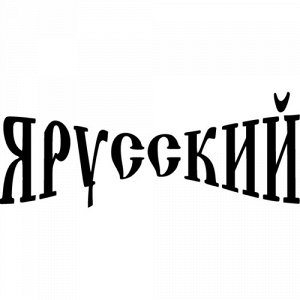 ЯРУССКИЙ